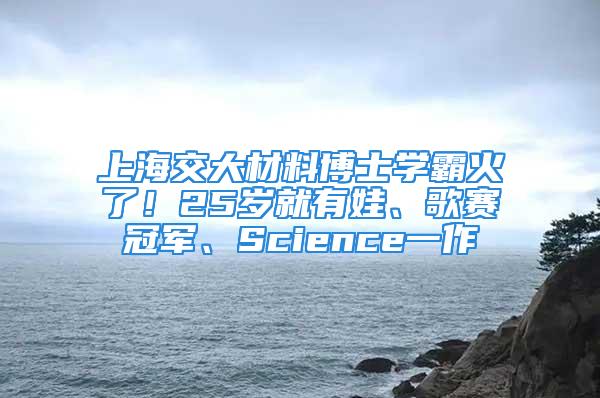 上海交大材料博士学霸火了！25岁就有娃、歌赛冠军、Science一作